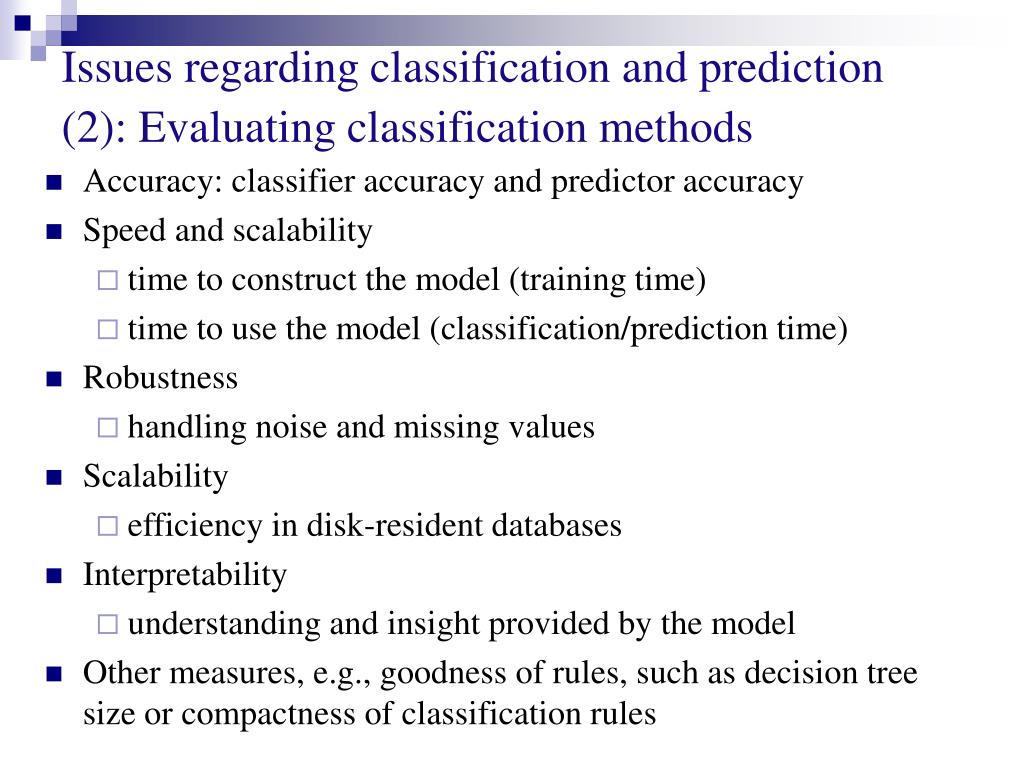 Issues regarding classification and prediction (2): Evaluating classification methods

- Accuracy: classifier accuracy and predictor accuracy
- Speed and scalability
  - time to construct the model (training time)
  - time to use the model (classification/prediction time)
- Robustness
  - handling noise and missing values
- Scalability
  - efficiency in disk-resident databases
- Interpretability
  - understanding and insight provided by the model
- Other measures, e.g., goodness of rules, such as decision tree size or compactness of classification rules